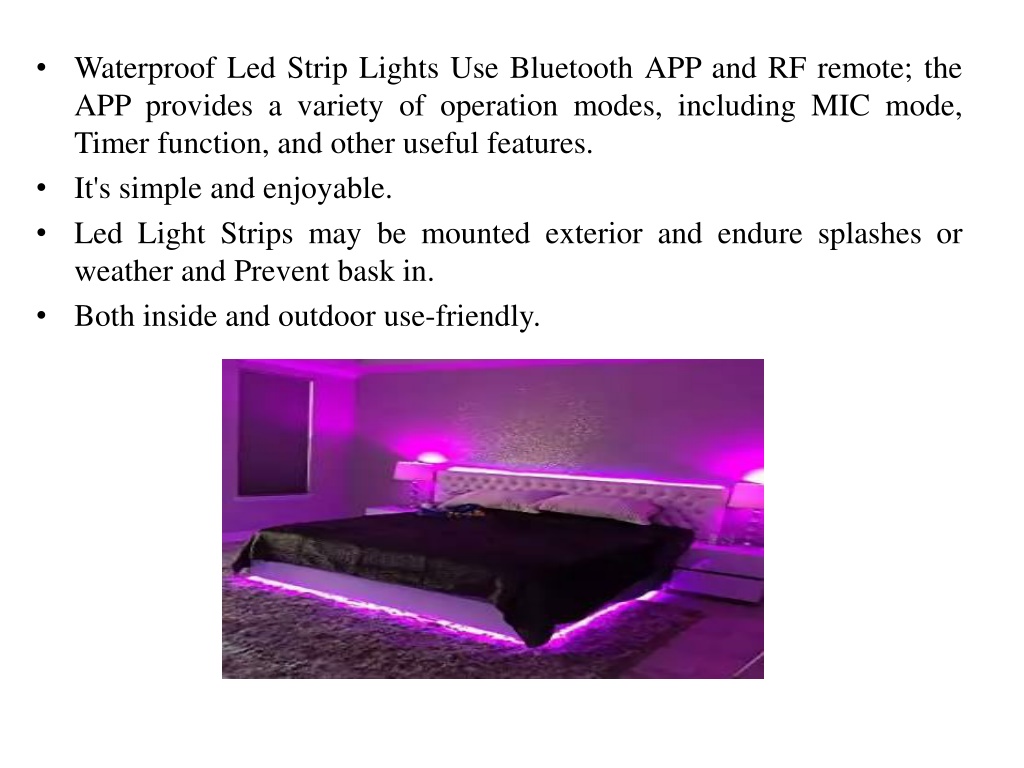 • Waterproof Led Strip Lights Use Bluetooth APP and RF remote; the APP provides a variety of operation modes, including MIC mode, Timer function, and other useful features.
• It's simple and enjoyable.
• Led Light Strips may be mounted exterior and endure splashes or weather and Prevent bask in.
• Both inside and outdoor use-friendly.